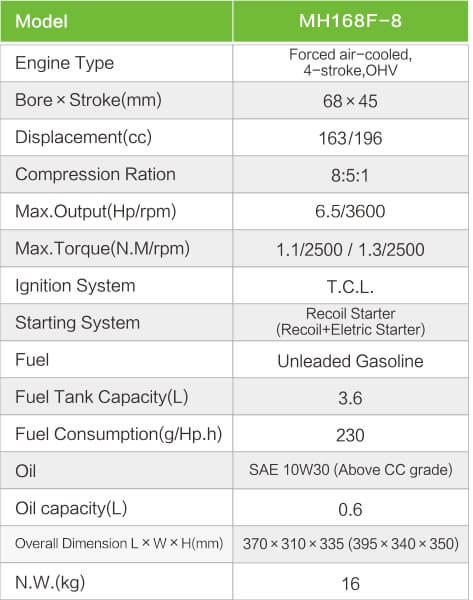 | Model | MH168F-8 |
|---|---|
| Engine Type | Forced air-cooled, 4-stroke,OHV |
| Bore × Stroke(mm) | 68 × 45 |
| Displacement(cc) | 163/196 |
| Compression Ration | 8:5:1 |
| Max.Output(Hp/rpm) | 6.5/3600 |
| Max.Torque(N.M/rpm) | 1.1/2500 / 1.3/2500 |
| Ignition System | T.C.L. |
| Starting System | Recoil Starter (Recoil+Eletric Starter) |
| Fuel | Unleaded Gasoline |
| Fuel Tank Capacity(L) | 3.6 |
| Fuel Consumption(g/Hp.h) | 230 |
| Oil | SAE 10W30 (Above CC grade) |
| Oil capacity(L) | 0.6 |
| Overall Dimension L × W × H(mm) | 370 × 310 × 335 (395 × 340 × 350) |
| N.W.(kg) | 16 |